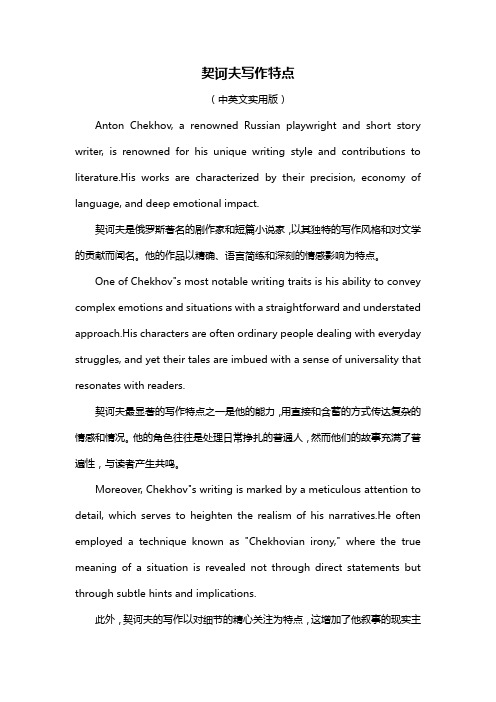 契诃夫写作特点

（中英文实用版）

Anton Chekhov, a renowned Russian playwright and short story writer, is renowned for his unique writing style and contributions to literature.His works are characterized by their precision, economy of language, and deep emotional impact.

契诃夫是俄罗斯著名的剧作家和短篇小说家，以其独特的写作风格和对文学的贡献而闻名。他的作品以精确、语言简练和深刻的情感影响为特点。

One of Chekhov"s most notable writing traits is his ability to convey complex emotions and situations with a straightforward and understated approach.His characters are often ordinary people dealing with everyday struggles, and yet their tales are imbued with a sense of universality that resonates with readers.

契诃夫最显著的写作特点之一是他的能力，用直接和含蓄的方式传达复杂的情感和情况。他的角色往往是处理日常挣扎的普通人，然而他们的故事充满了普遍性，与读者产生共鸣。

Moreover, Chekhov"s writing is marked by a meticulous attention to detail, which serves to heighten the realism of his narratives.He often employed a technique known as "Chekhovian irony," where the true meaning of a situation is revealed not through direct statements but through subtle hints and implications.

此外，契诃夫的写作以对细节的精心关注为特点，这增加了他叙事的现实主